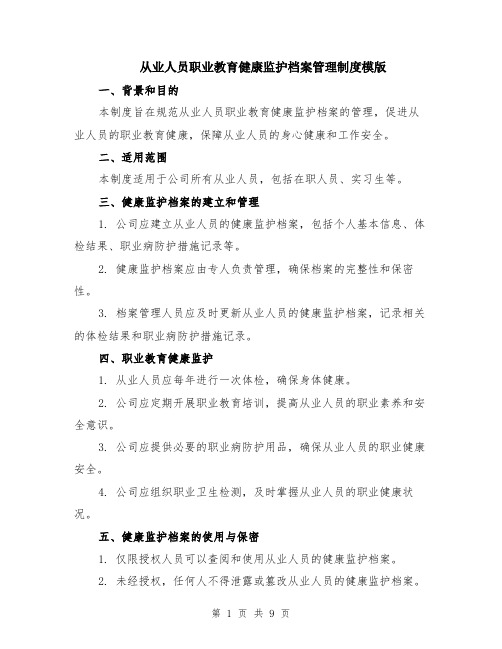 从业人员职业教育健康监护档案管理制度模版

一、背景和目的

本制度旨在规范从业人员职业教育健康监护档案的管理，促进从业人员的职业教育健康，保障从业人员的身心健康和工作安全。

二、适用范围

本制度适用于公司所有从业人员，包括在职人员、实习生等。

三、健康监护档案的建立和管理

1. 公司应建立从业人员的健康监护档案，包括个人基本信息、体检结果、职业病防护措施记录等。

2. 健康监护档案应由专人负责管理，确保档案的完整性和保密性。

3. 档案管理人员应及时更新从业人员的健康监护档案，记录相关的体检结果和职业病防护措施记录。

四、职业教育健康监护

1. 从业人员应每年进行一次体检，确保身体健康。

2. 公司应定期开展职业教育培训，提高从业人员的职业素养和安全意识。

3. 公司应提供必要的职业病防护用品，确保从业人员的职业健康安全。

4. 公司应组织职业卫生检测，及时掌握从业人员的职业健康状况。

五、健康监护档案的使用与保密

1. 仅限授权人员可以查阅和使用从业人员的健康监护档案。

2. 未经授权，任何人不得泄露或篡改从业人员的健康监护档案。

第 1 页 共 9 页